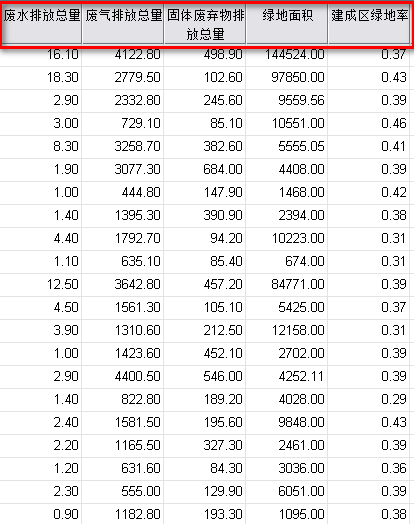 | 废水排放总量 | 废气排放总量 | 固体废弃物排放总量 | 绿地面积 | 建成区绿地率 |
|---|---|---|---|---|
| 16.10 | 4122.80 | 498.90 | 144524.00 | 0.37 |
| 18.30 | 2779.50 | 102.60 | 97850.00 | 0.43 |
| 2.90 | 2332.80 | 245.60 | 9559.56 | 0.39 |
| 3.00 | 729.10 | 85.10 | 10551.00 | 0.46 |
| 8.30 | 3258.70 | 382.60 | 5555.05 | 0.41 |
| 1.90 | 3077.30 | 684.00 | 4408.00 | 0.39 |
| 1.00 | 444.80 | 147.90 | 1468.00 | 0.42 |
| 1.40 | 1395.30 | 390.90 | 2394.00 | 0.38 |
| 4.40 | 1792.70 | 94.20 | 10223.00 | 0.31 |
| 1.10 | 635.10 | 85.40 | 674.00 | 0.31 |
| 12.50 | 3642.80 | 457.20 | 84771.00 | 0.39 |
| 4.50 | 1561.30 | 105.10 | 5425.00 | 0.37 |
| 3.90 | 1310.60 | 212.50 | 12158.00 | 0.31 |
| 1.00 | 1423.60 | 452.10 | 2702.00 | 0.39 |
| 2.90 | 4400.50 | 546.00 | 4252.11 | 0.39 |
| 1.40 | 822.80 | 189.20 | 4028.00 | 0.29 |
| 2.40 | 1581.50 | 195.60 | 9848.00 | 0.43 |
| 2.20 | 1165.50 | 327.30 | 2461.00 | 0.39 |
| 1.20 | 631.60 | 84.30 | 3036.00 | 0.36 |
| 2.30 | 555.00 | 129.90 | 6051.00 | 0.39 |
| 0.90 | 1182.80 | 193.30 | 1095.00 | 0.38 |